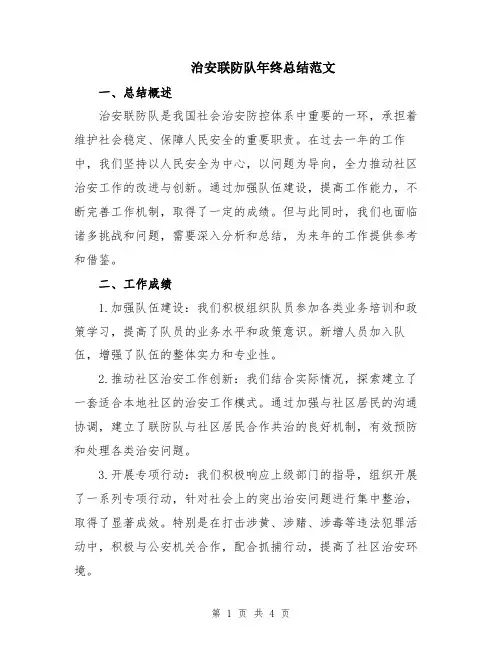 治安联防队年终总结范文

一、总结概述

治安联防队是我国社会治安防控体系中重要的一环，承担着维护社会稳定、保障人民安全的重要职责。在过去一年的工作中，我们坚持以人民安全为中心，以问题为导向，全力推动社区治安工作的改进与创新。通过加强队伍建设，提高工作能力，不断完善工作机制，取得了一定的成绩。但与此同时，我们也面临诸多挑战和问题，需要深入分析和总结，为来年的工作提供参考和借鉴。

二、工作成绩

1.加强队伍建设：我们积极组织队员参加各类业务培训和政策学习，提高了队员的业务水平和政策意识。新增人员加入队伍，增强了队伍的整体实力和专业性。

2.推动社区治安工作创新：我们结合实际情况，探索建立了一套适合本地社区的治安工作模式。通过加强与社区居民的沟通协调，建立了联防队与社区居民合作共治的良好机制，有效预防和处理各类治安问题。

3.开展专项行动：我们积极响应上级部门的指导，组织开展了一系列专项行动，针对社会上的突出治安问题进行集中整治，取得了显著成效。特别是在打击涉黄、涉赌、涉毒等违法犯罪活动中，积极与公安机关合作，配合抓捕行动，提高了社区治安环境。

第 1 页 共 4 页